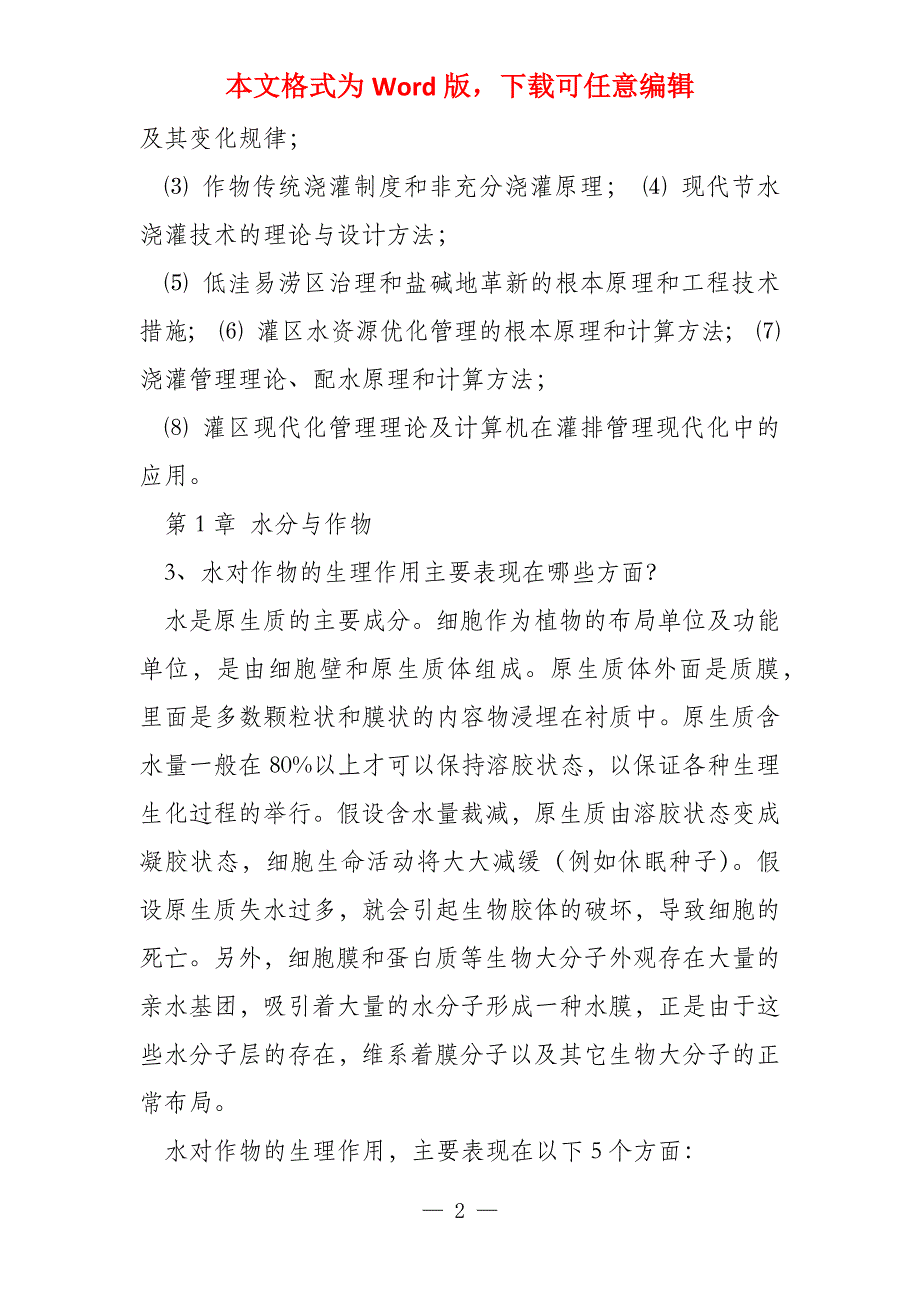 本文格式为 Word 版，下载可任意编辑

及其变化规律；

⑶ 作物传统浇灌制度和非充分浇灌原理； ⑷ 现代节水浇灌技术的理论与设计方法；

⑸ 低洼易涝区治理和盐碱地革新的根本原理和工程技术措施； ⑹ 灌区水资源优化管理的根本原理和计算方法； ⑺ 浇灌管理理论、配水原理和计算方法；

⑻ 灌区现代化管理理论及计算机在灌排管理现代化中的应用。

第 1 章 水分与作物

3、水对作物的生理作用主要表现在哪些方面?

水是原生质的主要成分。细胞作为植物的布局单位及功能单位，是由细胞壁和原生质体组成。原生质体外面是质膜，里面是多数颗粒状和膜状的内容物浸埋在衬质中。原生质含水量一般在 80%以上才可以保持溶胶状态，以保证各种生理生化过程的举行。假设含水量裁减，原生质由溶胶状态变成凝胶状态，细胞生命活动将大大减缓（例如休眠种子）。假设原生质失水过多，就会引起生物胶体的破坏，导致细胞的死亡。另外，细胞膜和蛋白质等生物大分子外观存在大量的亲水基团，吸引着大量的水分子形成一种水膜，正是由于这些水分子层的存在，维系着膜分子以及其它生物大分子的正常布局。

水对作物的生理作用，主要表现在以下 5 个方面：

— 2 —